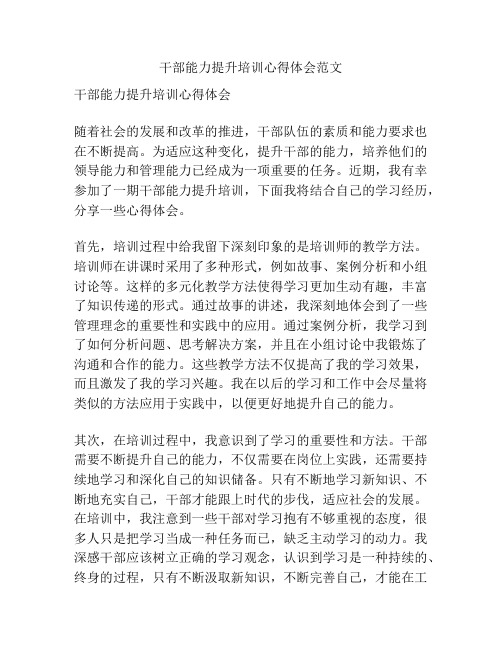 干部能力提升培训心得体会范文

干部能力提升培训心得体会

随着社会的发展和改革的推进，干部队伍的素质和能力要求也在不断提高。为适应这种变化，提升干部的能力，培养他们的领导能力和管理能力已经成为一项重要的任务。近期，我有幸参加了一期干部能力提升培训，下面我将结合自己的学习经历，分享一些心得体会。

首先，培训过程中给我留下深刻印象的是培训师的教学方法。培训师在讲课时采用了多种形式，例如故事、案例分析和小组讨论等。这样的多元化教学方法使得学习更加生动有趣，丰富了知识传递的形式。通过故事的讲述，我深刻地体会到了一些管理理念的重要性和实践中的应用。通过案例分析，我学习到了如何分析问题、思考解决方案，并且在小组讨论中我锻炼了沟通和合作的能力。这些教学方法不仅提高了我的学习效果，而且激发了我的学习兴趣。我在以后的学习和工作中会尽量将类似的方法应用于实践中，以便更好地提升自己的能力。

其次，在培训过程中，我意识到了学习的重要性和方法。干部需要不断提升自己的能力，不仅需要在岗位上实践，还需要持续地学习和深化自己的知识储备。只有不断地学习新知识、不断地充实自己，干部才能跟上时代的步伐，适应社会的发展。在培训中，我注意到一些干部对学习抱有不够重视的态度，很多人只是把学习当成一种任务而已，缺乏主动学习的动力。我深感干部应该树立正确的学习观念，认识到学习是一种持续的、终身的过程，只有不断汲取新知识，不断完善自己，才能在工